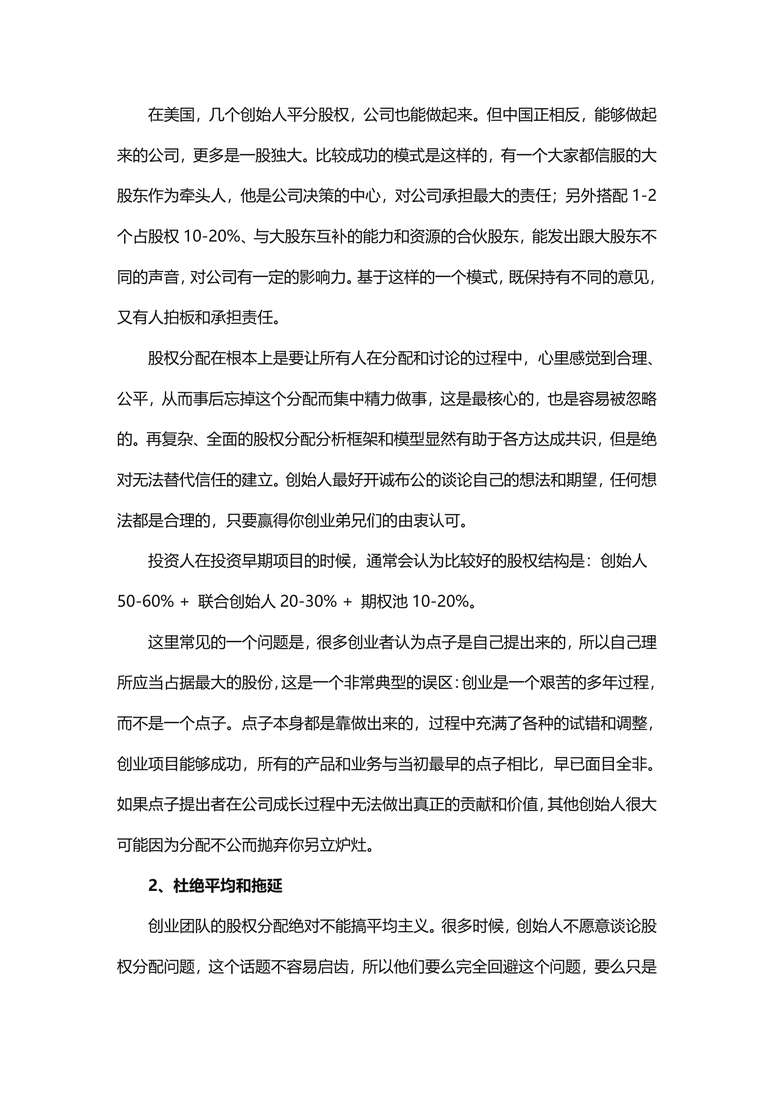 在美国，几个创始人平分股权，公司也能做起来。但中国正相反，能够做起来的公司，更多是一股独大。比较成功的模式是这样的，有一个大家都信服的大股东作为牵头人，他是公司决策的中心，对公司承担最大的责任；另外搭配 1-2 个占股权 10-20%、与大股东互补的能力和资源的合伙股东，能发出跟大股东不同的声音，对公司有一定的影响力。基于这样的一个模式，既保持有不同的意见，又有人拍板和承担责任。

股权分配在根本上是要让所有人在分配和讨论的过程中，心里感觉到合理、公平，从而事后忘掉这个分配而集中精力做事，这是最核心的，也是容易被忽略的。再复杂、全面的股权分配分析框架和模型显然有助于各方达成共识，但是绝对无法替代信任的建立。创始人最好开诚布公的谈论自己的想法和期望，任何想法都是合理的，只要赢得你创业弟兄们的由衷认可。

投资人在投资早期项目的时候，通常会认为比较好的股权结构是：创始人 50-60% + 联合创始人 20-30% + 期权池 10-20%。

这里常见的一个问题是，很多创业者认为点子是自己提出来的，所以自己理所应当占据最大的股份，这是一个非常典型的误区：创业是一个艰苦的多年过程，而不是一个点子。点子本身都是靠做出来的，过程中充满了各种的试错和调整，创业项目能够成功，所有的产品和业务与当初最早的点子相比，早已面目全非。如果点子提出者在公司成长过程中无法做出真正的贡献和价值，其他创始人很大可能因为分配不公而抛弃你另立炉灶。

2、杜绝平均和拖延

创业团队的股权分配绝对不能搞平均主义。很多时候，创始人不愿意谈论股权分配问题，这个话题不容易启齿，所以他们要么完全回避这个问题，要么只是